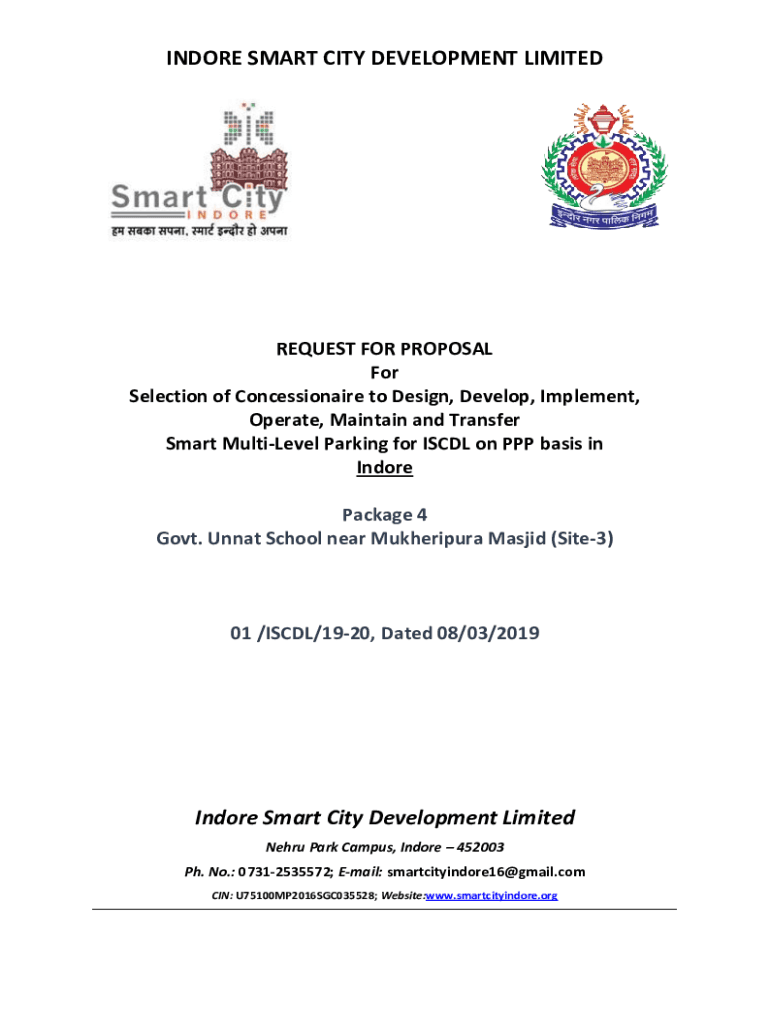 INDORE SMART CITY DEVELOPMENT LIMITED

Smart City
INDORE
हम सबका सपना, स्मार्ट इन्दौर हो अपना

इन्दौर नगर पालिक निगम

REQUEST FOR PROPOSAL
For
Selection of Concessionaire to Design, Develop, Implement, Operate, Maintain and Transfer
Smart Multi-Level Parking for ISCDL on PPP basis in Indore

Package 4
Govt. Unnat School near Mukheripura Masjid (Site-3)

01 /ISCDL/19-20, Dated 08/03/2019

Indore Smart City Development Limited

Nehru Park Campus, Indore – 452003

Ph. No.: 0731-2535572; E-mail: smartcityindore16@gmail.com

CIN: U75100MP2016SGC035528; Website:www.smartcityindore.org